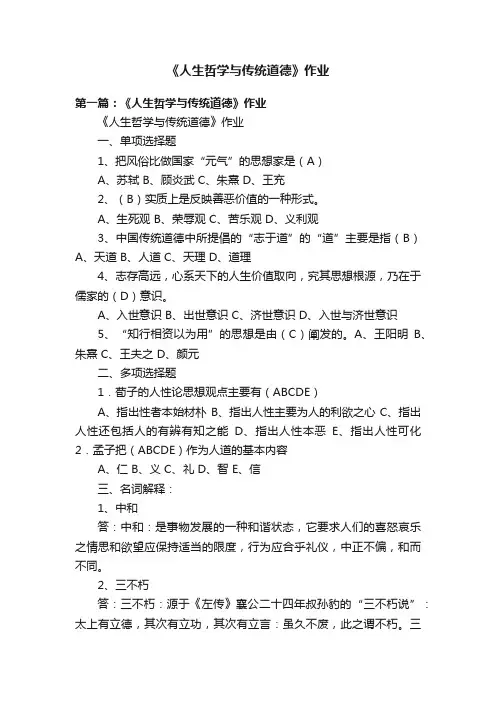 《人生哲学与传统道德》作业

第一篇：《人生哲学与传统道德》作业

《人生哲学与传统道德》作业

一、单项选择题

1、把风俗比做国家“元气”的思想家是（A）

A、苏轼 B、顾炎武 C、朱熹 D、王充

2、（B）实质上是反映善恶价值的一种形式。

A、生死观 B、荣辱观 C、苦乐观 D、义利观

3、中国传统道德中所提倡的“志于道”的“道”主要是指（B）A、天道 B、人道 C、天理 D、道理

4、志存高远，心系天下的人生价值取向，究其思想根源，乃在于儒家的（D）意识。

A、入世意识 B、出世意识 C、济世意识 D、入世与济世意识

5、“知行相资以为用”的思想是由（C）阐发的。A、王阳明 B、朱熹 C、王夫之 D、颜元

二、多项选择题

1．荀子的人性论思想观点主要有（ABCDE）

A、指出性者本始材朴 B、指出人性主要为人的利欲之心 C、指出人性还包括人的有辨有知之能 D、指出人性本恶 E、指出人性可化 2．孟子把（ABCDE）作为人道的基本内容

A、仁 B、义 C、礼 D、智 E、信

三、名词解释：

1、中和

答：中和：是事物发展的一种和谐状态，它要求人们的喜怒哀乐之情思和欲望应保持适当的限度，行为应合乎礼仪，中正不偏，和而不同。

2、三不朽

答：三不朽：源于《左传》襄公二十四年叔孙豹的“三不朽说”：太上有立德，其次有立功，其次有立言：虽久不废，此之谓不朽。三